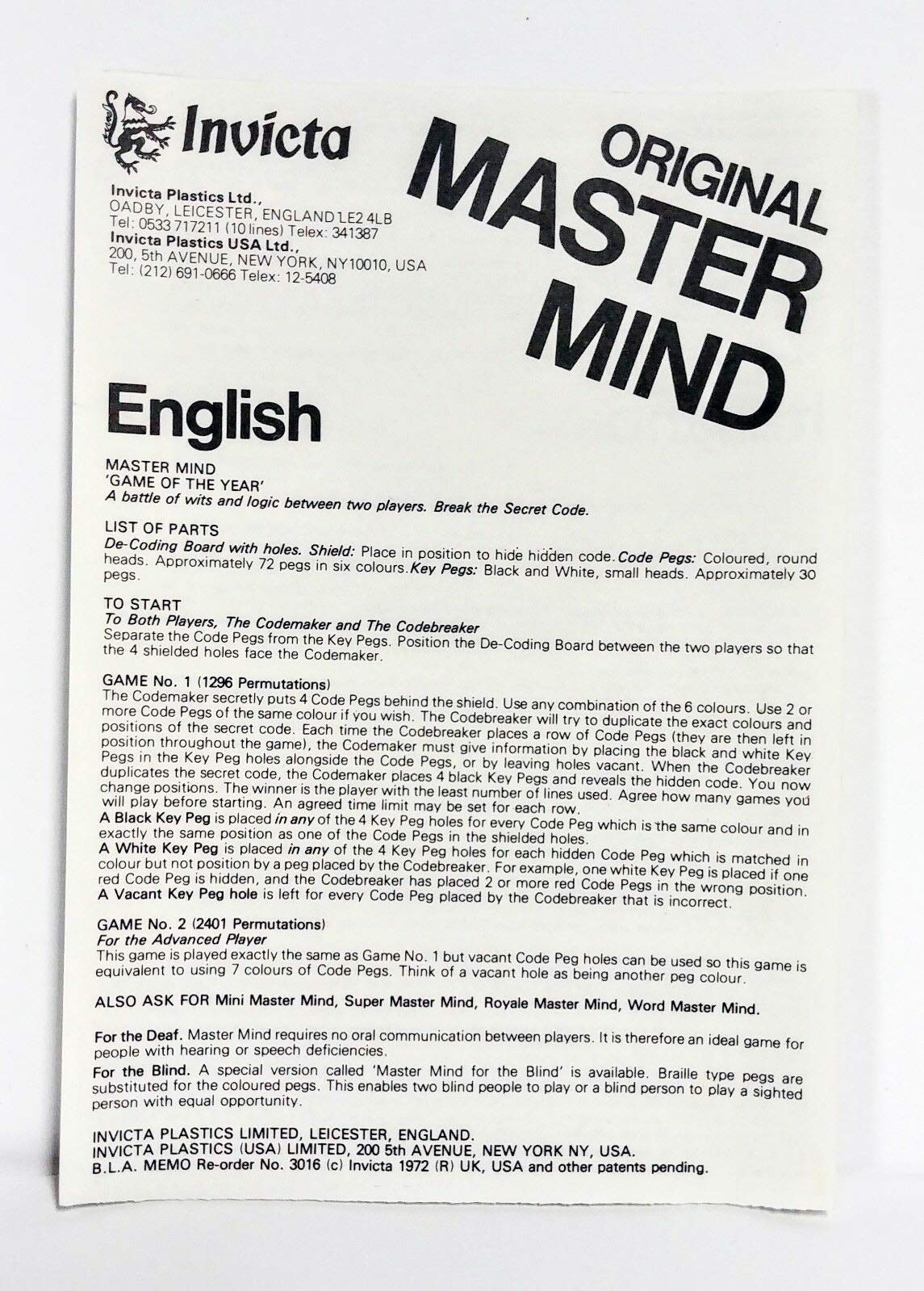 Invicta

Invicta Plastics Ltd.,
OADBY, LEICESTER, ENGLAND LE2 4LB
Tel: 0533 717211 (10 lines) Telex: 341387
Invicta Plastics USA Ltd.,
200, 5th AVENUE, NEW YORK, NY10010, USA
Tel: (212) 691-0666 Telex: 12-5408

ORIGINAL
MASTER
MIND

English

MASTER MIND
'GAME OF THE YEAR'
A battle of wits and logic between two players. Break the Secret Code.

LIST OF PARTS
De-Coding Board with holes. Shield: Place in position to hide hidden code. Code Pegs: Coloured, round heads. Approximately 72 pegs in six colours. Key Pegs: Black and White, small heads. Approximately 30 pegs.

TO START
To Both Players, The Codemaker and The Codebreaker
Separate the Code Pegs from the Key Pegs. Position the De-Coding Board between the two players so that the 4 shielded holes face the Codemaker.

GAME No. 1 (1296 Permutations)
The Codemaker secretly puts 4 Code Pegs behind the shield. Use any combination of the 6 colours. Use 2 or more Code Pegs of the same colour if you wish. The Codebreaker will try to duplicate the exact colours and positions of the secret code. Each time the Codebreaker places a row of Code Pegs (they are then left in position throughout the game), the Codemaker must give information by placing the black and white Key Pegs in the Key Peg holes alongside the Code Pegs, or by leaving holes vacant. When the Codebreaker duplicates the secret code, the Codemaker places 4 black Key Pegs and reveals the hidden code. You now change positions. The winner is the player with the least number of lines used. Agree how many games you will play before starting. An agreed time limit may be set for each row.
A Black Key Peg is placed in any of the 4 Key Peg holes for every Code Peg which is the same colour and in exactly the same position as one of the Code Pegs in the shielded holes.
A White Key Peg is placed in any of the 4 Key Peg holes for each hidden Code Peg which is matched in colour but not position by a peg placed by the Codebreaker. For example, one white Key Peg is placed if one red Code Peg is hidden, and the Codebreaker has placed 2 or more red Code Pegs in the wrong position.
A Vacant Key Peg hole is left for every Code Peg placed by the Codebreaker that is incorrect.

GAME No. 2 (2401 Permutations)
For the Advanced Player
This game is played exactly the same as Game No. 1 but vacant Code Peg holes can be used so this game is equivalent to using 7 colours of Code Pegs. Think of a vacant hole as being another peg colour.

ALSO ASK FOR Mini Master Mind, Super Master Mind, Royale Master Mind, Word Master Mind.

For the Deaf. Master Mind requires no oral communication between players. It is therefore an ideal game for people with hearing or speech deficiencies.

For the Blind. A special version called 'Master Mind for the Blind' is available. Braille type pegs are substituted for the coloured pegs. This enables two blind people to play or a blind person to play a sighted person with equal opportunity.

INVICTA PLASTICS LIMITED, LEICESTER, ENGLAND.
INVICTA PLASTICS (USA) LIMITED, 200 5th AVENUE, NEW YORK NY, USA.
B.L.A. MEMO Re-order No. 3016 (c) Invicta 1972 (R) UK, USA and other patents pending.